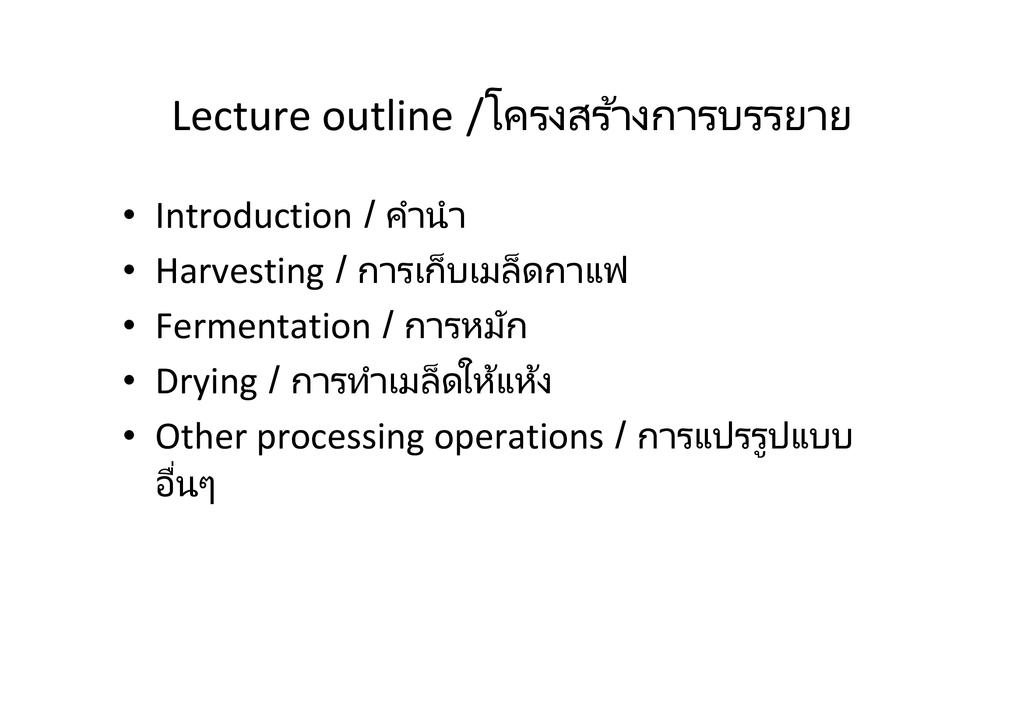 Lecture outline /โครงสร้างการบรรยาย

• Introduction / คำนำ
• Harvesting / การเก็บเมล็ดกาแฟ
• Fermentation / การหมัก
• Drying / การทำเมล็ดให้แห้ง
• Other processing operations / การแปรรูปแบบอื่นๆ